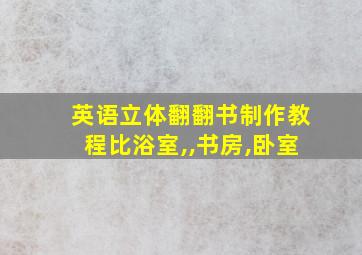 英语立体翻翻书制作教程比浴室,,书房,卧室